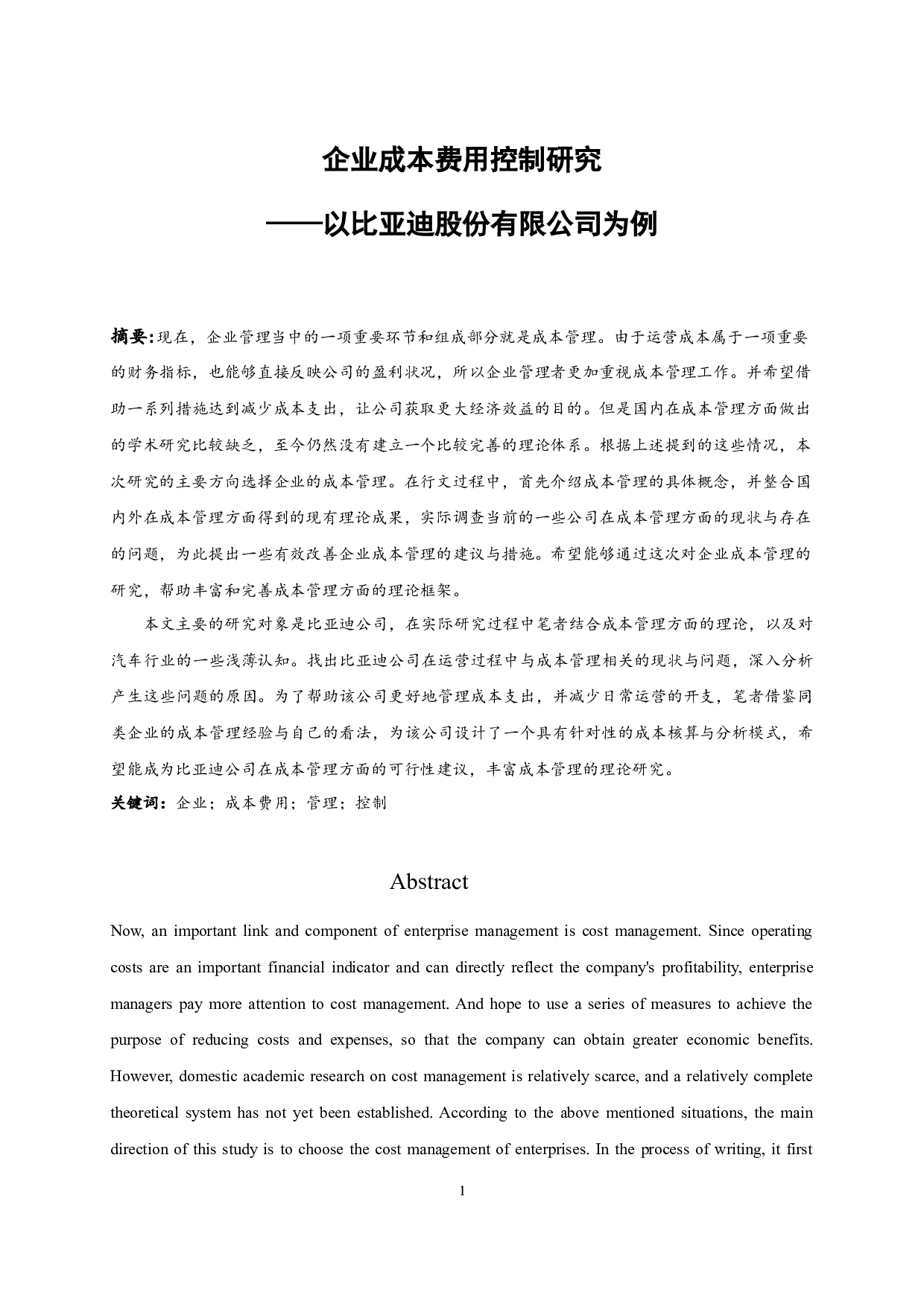 企业成本费用控制研究

——以比亚迪股份有限公司为例

摘要：现在，企业管理当中的一项重要环节和组成部分就是成本管理。由于运营成本属于一项重要的财务指标，也能够直接反映公司的盈利状况，所以企业管理者更加重视成本管理工作。并希望借助一系列措施达到减少成本支出，让公司获取更大经济效益的目的。但是国内在成本管理方面做出的学术研究比较缺乏，至今仍然没有建立一个比较完善的理论体系。根据上述提到的这些情况，本次研究的主要方向选择企业的成本管理。在行文过程中，首先介绍成本管理的具体概念，并整合国内外在成本管理方面得到的现有理论成果，实际调查当前的一些公司在成本管理方面的现状与存在的问题，为此提出一些有效改善企业成本管理的建议与措施。希望能够通过这次对企业成本管理的研究，帮助丰富和完善成本管理方面的理论框架。

本文主要的研究对象是比亚迪公司，在实际研究过程中笔者结合成本管理方面的理论，以及对汽车行业的一些浅薄认知。找出比亚迪公司在运营过程中与成本管理相关的现状与问题，深入分析产生这些问题的原因。为了帮助该公司更好地管理成本支出，并减少日常运营的开支，笔者借鉴同类企业的成本管理经验与自己的看法，为该公司设计了一个具有针对性的成本核算与分析模式，希望能成为比亚迪公司在成本管理方面的可行性建议，丰富成本管理的理论研究。

关键词：企业；成本费用；管理；控制

Abstract

Now, an important link and component of enterprise management is cost management. Since operating costs are an important financial indicator and can directly reflect the company's profitability, enterprise managers pay more attention to cost management. And hope to use a series of measures to achieve the purpose of reducing costs and expenses, so that the company can obtain greater economic benefits. However, domestic academic research on cost management is relatively scarce, and a relatively complete theoretical system has not yet been established. According to the above mentioned situations, the main direction of this study is to choose the cost management of enterprises. In the process of writing, it first

1